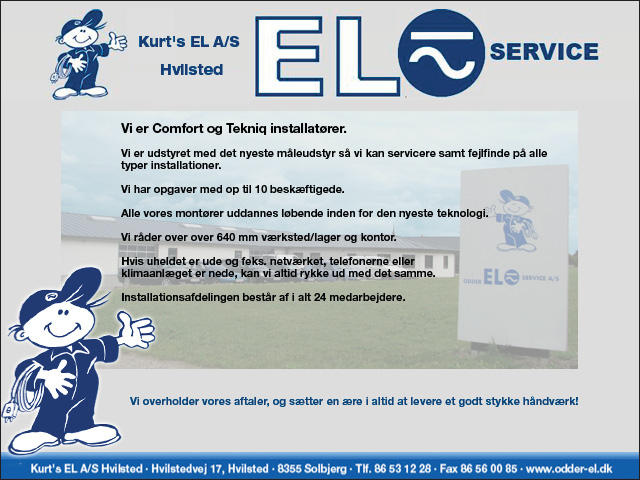 Kurt's EL A/S
Hvilsted

EL

SERVICE

Vi er Comfort og Tekniq installatører.

Vi er udstyret med det nyeste måleudstyr så vi kan servicere samt fejlfinde på alle typer installationer.

Vi har opgaver med op til 10 beskæftigede.

Alle vores montører uddannes løbende inden for den nyeste teknologi.

Vi råder over over 640 mm værksted/lager og kontor.

Hvis uheldet er ude og feks. netværket, telefonerne eller klimaanlæget er nede, kan vi altid rykke ud med det samme.

Installationsafdelingen består af i alt 24 medarbejdere.

ODDER EL SERVICE A/S

Vi overholder vores aftaler, og sætter en ære i altid at levere et godt stykke håndværk!

Kurt's EL A/S Hvilsted · Hvilstedvej 17, Hvilsted · 8355 Solbjerg · Tlf. 86 53 12 28 · Fax 86 56 00 85 · www.odder-el.dk